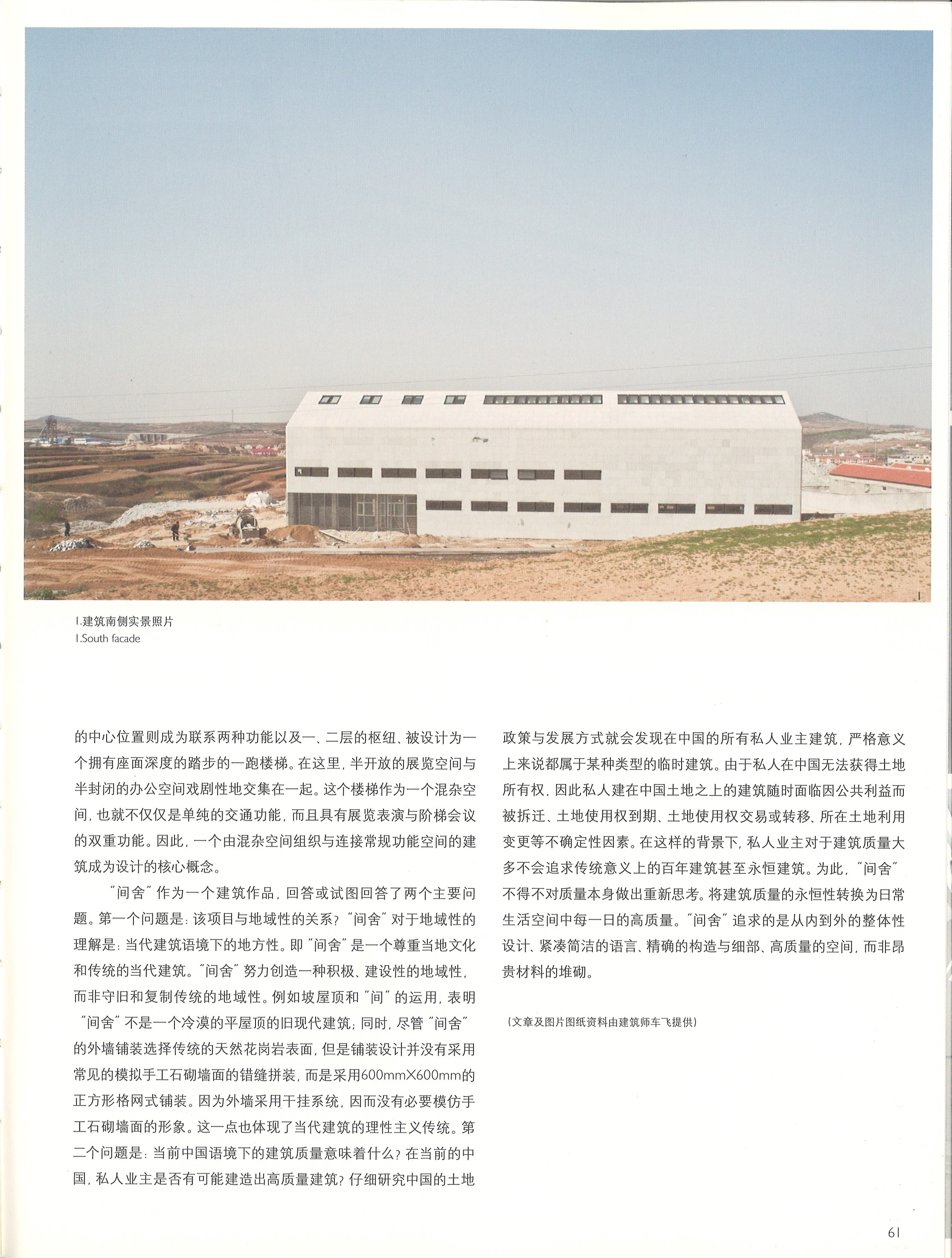 1

1.建筑南侧实景照片
1.South facade

的中心位置则成为联系两种功能以及一、二层的枢纽、被设计为一个拥有座面深度的踏步的一跑楼梯。在这里，半开放的展览空间与半封闭的办公空间戏剧性地交集在一起。这个楼梯作为一个混杂空间，也就不仅仅是单纯的交通功能，而且具有展览表演与阶梯会议的双重功能。因此，一个由混杂空间组织与连接常规功能空间的建筑成为设计的核心概念。

"间舍"作为一个建筑作品，回答或试图回答了两个主要问题。第一个问题是：该项目与地域性的关系？"间舍"对于地域性的理解是：当代建筑语境下的地方性。即"间舍"是一个尊重当地文化和传统的当代建筑。"间舍"努力创造一种积极、建设性的地域性，而非守旧和复制传统的地域性。例如坡屋顶和"间"的运用，表明"间舍"不是一个冷漠的平屋顶的旧现代建筑；同时，尽管"间舍"的外墙铺装选择传统的天然花岗岩表面，但是铺装设计并没有采用常见的模拟手工石砌墙面的错缝拼装，而是采用600mmX600mm的正方形格网式铺装。因为外墙采用干挂系统，因而没有必要模仿手工石砌墙面的形象。这一点也体现了当代建筑的理性主义传统。第二个问题是：当前中国语境下的建筑质量意味着什么？在当前的中国，私人业主是否有可能建造出高质量建筑？仔细研究中国的土地政策与发展方式就会发现在中国的所有私人业主建筑，严格意义上来说都属于某种类型的临时建筑。由于私人在中国无法获得土地所有权，因此私人建在中国土地之上的建筑随时面临因公共利益而被拆迁、土地使用权到期、土地使用权交易或转移、所在土地利用变更等不确定性因素。在这样的背景下，私人业主对于建筑质量大多不会追求传统意义上的百年建筑甚至永恒建筑。为此，"间舍"不得不对质量本身做出重新思考。将建筑质量的永恒性转换为日常生活空间中每一日的高质量。"间舍"追求的是从内到外的整体性设计、紧凑简洁的语言、精确的构造与细部、高质量的空间，而非昂贵材料的堆砌。

（文章及图片图纸资料由建筑师车飞提供）

61